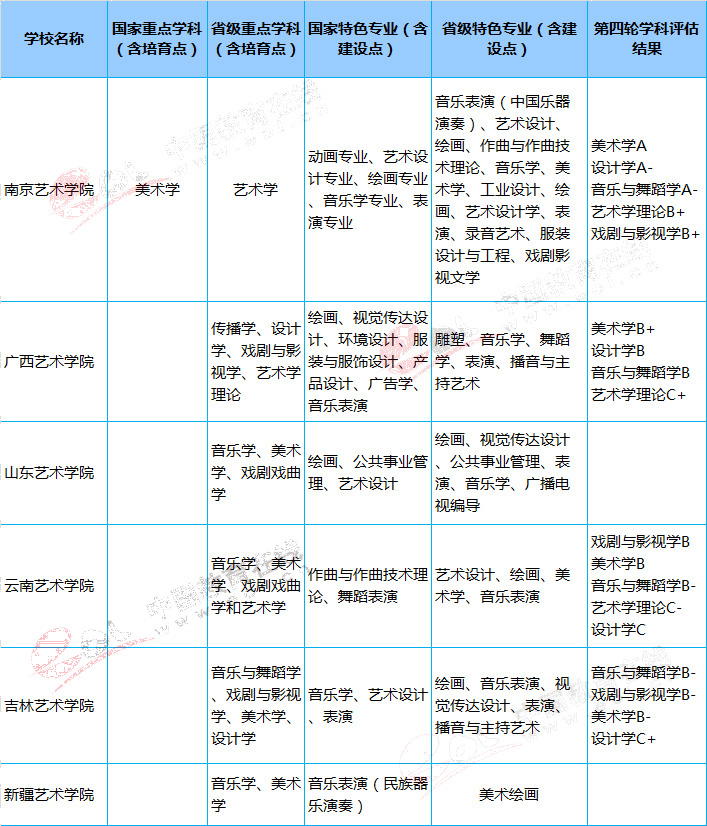 | 学校名称 | 国家重点学科（含培育点） | 省级重点学科（含培育点） | 国家特色专业（含建设点） | 省级特色专业（含建设点） | 第四轮学科评估结果 |
|---|---|---|---|---|---|
| 南京艺术学院 | 美术学 | 艺术学 | 动画专业、艺术设计专业、绘画专业、音乐学专业、表演专业 | 音乐表演（中国乐器演奏）、艺术设计、绘画、作曲与作曲技术理论、音乐学、美术学、工业设计、绘画、艺术设计学、表演、录音艺术、服装设计与工程、戏剧影视文学 | 美术学A 设计学A- 音乐与舞蹈学A- 艺术学理论B+ 戏剧与影视学B+ |
| 广西艺术学院 | | 传播学、设计学、戏剧与影视学、艺术学理论 | 绘画、视觉传达设计、环境设计、服装与服饰设计、产品设计、广告学、音乐表演 | 雕塑、音乐学、舞蹈学、表演、播音与主持艺术 | 美术学B+ 设计学B 音乐与舞蹈学B 艺术学理论C+ |
| 山东艺术学院 | | 音乐学、美术学、戏剧戏曲学 | 绘画、公共事业管理、艺术设计 | 绘画、视觉传达设计、公共事业管理、表演、音乐学、广播电视编导 | |
| 云南艺术学院 | | 音乐学、美术学、戏剧戏曲学和艺术学 | 作曲与作曲技术理论、舞蹈表演 | 艺术设计、绘画、美术学、音乐表演 | 戏剧与影视学B 美术学B 音乐与舞蹈学B- 艺术学理论C- 设计学C |
| 吉林艺术学院 | | 音乐与舞蹈学、戏剧与影视学、美术学、设计学 | 音乐学、艺术设计、表演 | 绘画、音乐表演、视觉传达设计、表演、播音与主持艺术 | 音乐与舞蹈学B- 戏剧与影视学B- 美术学B- 设计学C+ |
| 新疆艺术学院 | | 音乐学、美术学 | 音乐表演（民族器乐演奏） | 美术绘画 | |